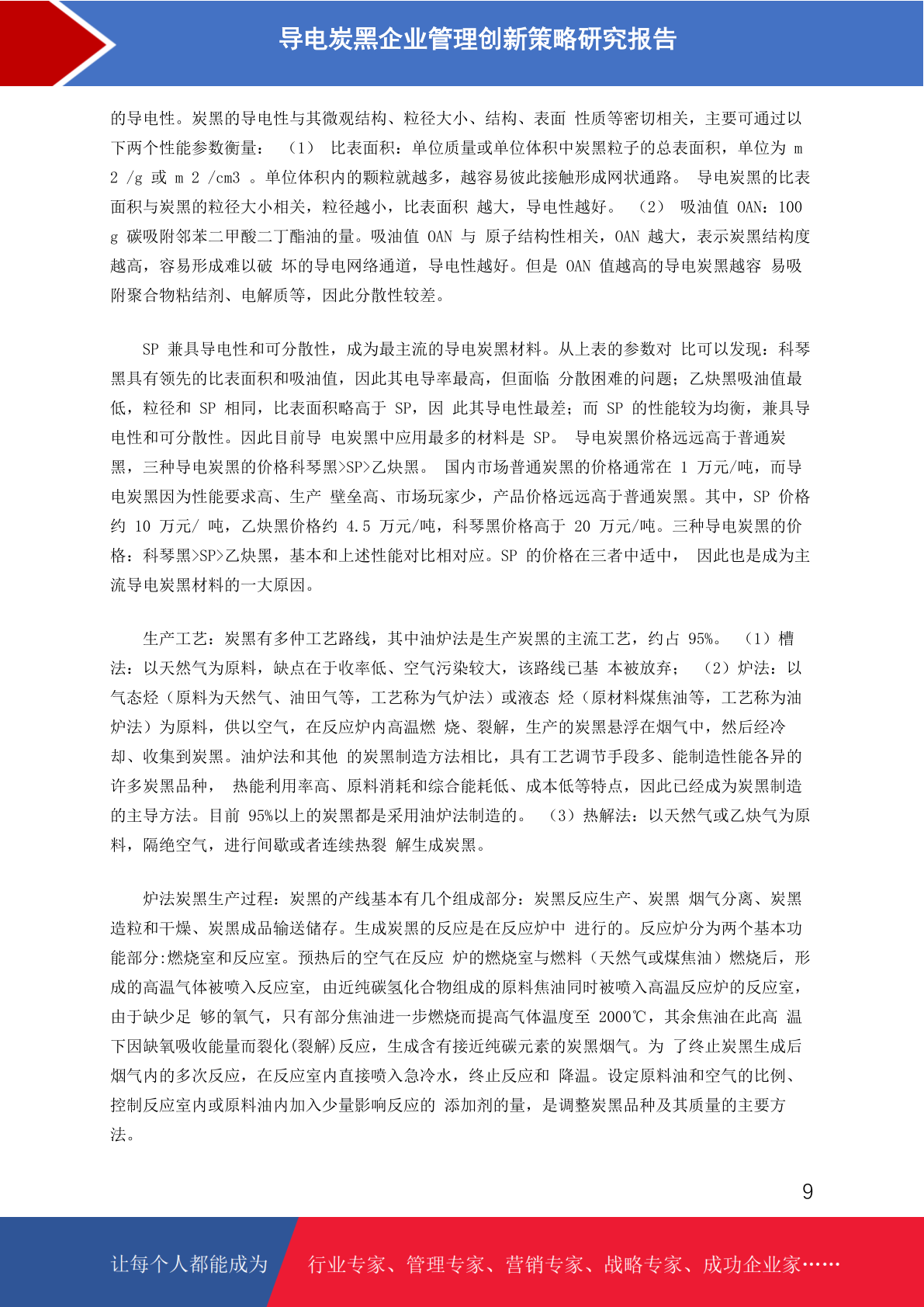 导电炭黑企业管理创新策略研究报告

的导电性。炭黑的导电性与其微观结构、粒径大小、结构、表面 性质等密切相关，主要可通过以下两个性能参数衡量： （1） 比表面积：单位质量或单位体积中炭黑粒子的总表面积，单位为 m 2 /g 或 m 2 /cm3 。单位体积内的颗粒就越多，越容易彼此接触形成网状通路。 导电炭黑的比表面积与炭黑的粒径大小相关，粒径越小，比表面积 越大，导电性越好。 （2） 吸油值 OAN：100 g 碳吸附邻苯二甲酸二丁酯油的量。吸油值 OAN 与 原子结构性相关，OAN 越大，表示炭黑结构度越高，容易形成难以破 坏的导电网络通道，导电性越好。但是 OAN 值越高的导电炭黑越容 易吸附聚合物粘结剂、电解质等，因此分散性较差。

SP 兼具导电性和可分散性，成为最主流的导电炭黑材料。从上表的参数对 比可以发现：科琴黑具有领先的比表面积和吸油值，因此其电导率最高，但面临 分散困难的问题；乙炔黑吸油值最低，粒径和 SP 相同，比表面积略高于 SP，因 此其导电性最差；而 SP 的性能较为均衡，兼具导电性和可分散性。因此目前导 电炭黑中应用最多的材料是 SP。 导电炭黑价格远远高于普通炭黑，三种导电炭黑的价格科琴黑>SP>乙炔黑。 国内市场普通炭黑的价格通常在 1 万元/吨，而导电炭黑因为性能要求高、生产 壁垒高、市场玩家少，产品价格远远高于普通炭黑。其中，SP 价格约 10 万元/ 吨，乙炔黑价格约 4.5 万元/吨，科琴黑价格高于 20 万元/吨。三种导电炭黑的价格：科琴黑>SP>乙炔黑，基本和上述性能对比相对应。SP 的价格在三者中适中， 因此也是成为主流导电炭黑材料的一大原因。

生产工艺：炭黑有多仲工艺路线，其中油炉法是生产炭黑的主流工艺，约占 95%。 （1）槽法：以天然气为原料，缺点在于收率低、空气污染较大，该路线已基 本被放弃； （2）炉法：以气态烃（原料为天然气、油田气等，工艺称为气炉法）或液态 烃（原材料煤焦油等，工艺称为油炉法）为原料，供以空气，在反应炉内高温燃 烧、裂解，生产的炭黑悬浮在烟气中，然后经冷却、收集到炭黑。油炉法和其他 的炭黑制造方法相比，具有工艺调节手段多、能制造性能各异的许多炭黑品种， 热能利用率高、原料消耗和综合能耗低、成本低等特点，因此已经成为炭黑制造的主导方法。目前 95%以上的炭黑都是采用油炉法制造的。 （3）热解法：以天然气或乙炔气为原料，隔绝空气，进行间歇或者连续热裂 解生成炭黑。

炉法炭黑生产过程：炭黑的产线基本有几个组成部分：炭黑反应生产、炭黑 烟气分离、炭黑造粒和干燥、炭黑成品输送储存。生成炭黑的反应是在反应炉中 进行的。反应炉分为两个基本功能部分:燃烧室和反应室。预热后的空气在反应 炉的燃烧室与燃料（天然气或煤焦油）燃烧后，形成的高温气体被喷入反应室, 由近纯碳氢化合物组成的原料焦油同时被喷入高温反应炉的反应室，由于缺少足 够的氧气，只有部分焦油进一步燃烧而提高气体温度至 2000℃，其余焦油在此高 温下因缺氧吸收能量而裂化(裂解)反应，生成含有接近纯碳元素的炭黑烟气。为 了终止炭黑生成后烟气内的多次反应，在反应室内直接喷入急冷水，终止反应和 降温。设定原料油和空气的比例、控制反应室内或原料油内加入少量影响反应的 添加剂的量，是调整炭黑品种及其质量的主要方法。

9

让每个人都能成为 行业专家、管理专家、营销专家、战略专家、成功企业家……